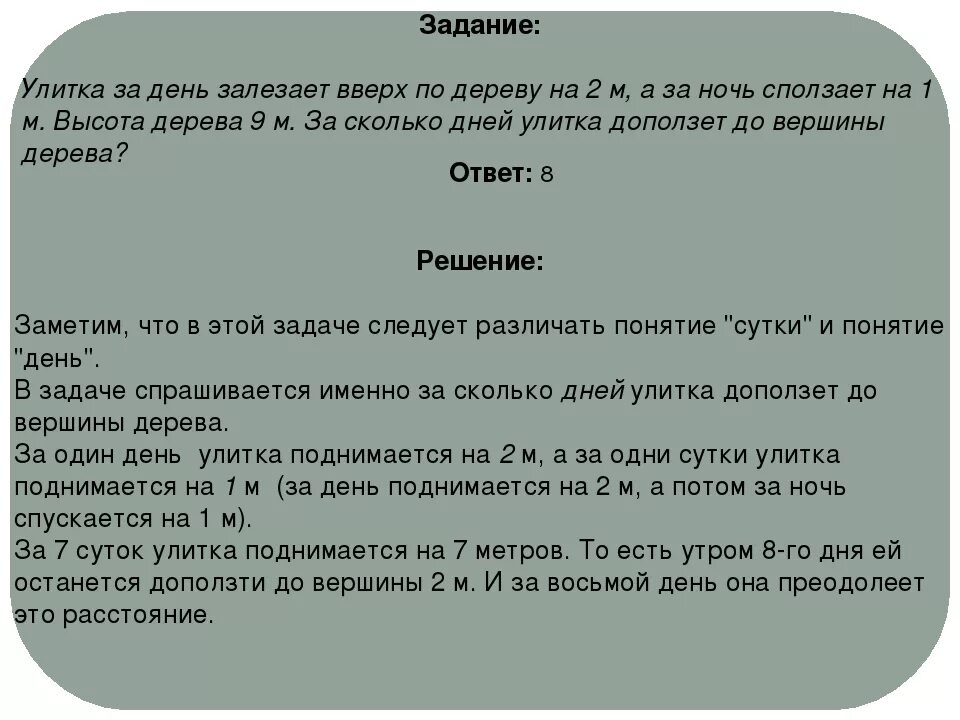 Задание:

Улитка за день залезает вверх по дереву на 2 м, а за ночь сползает на 1 м. Высота дерева 9 м. За сколько дней улитка доползет до вершины дерева?

Ответ: 8

Решение:

Заметим, что в этой задаче следует различать понятие "сутки" и понятие "день".
В задаче спрашивается именно за сколько дней улитка доползет до вершины дерева.
За один день улитка поднимается на 2 м, а за одни сутки улитка поднимается на 1 м (за день поднимается на 2 м, а потом за ночь спускается на 1 м).
За 7 суток улитка поднимается на 7 метров. То есть утром 8-го дня ей останется доползти до вершины 2 м. И за восьмой день она преодолеет это расстояние.